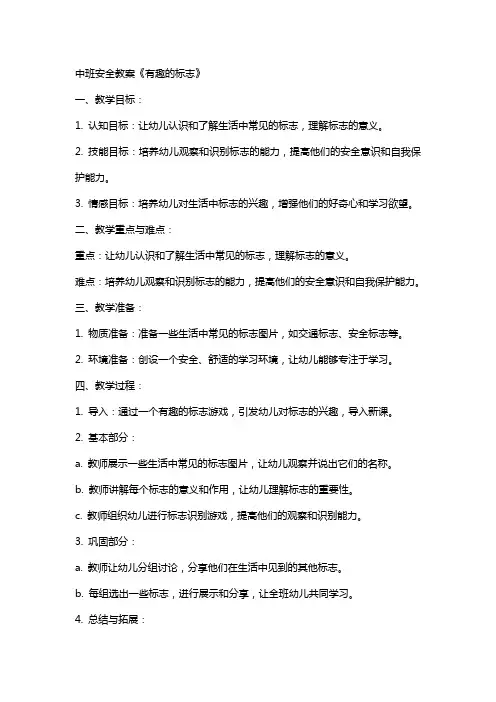 中班安全教案《有趣的标志》

一、教学目标：

1. 认知目标：让幼儿认识和了解生活中常见的标志，理解标志的意义。

2. 技能目标：培养幼儿观察和识别标志的能力，提高他们的安全意识和自我保护能力。

3. 情感目标：培养幼儿对生活中标志的兴趣，增强他们的好奇心和学习欲望。

二、教学重点与难点：

重点：让幼儿认识和了解生活中常见的标志，理解标志的意义。

难点：培养幼儿观察和识别标志的能力，提高他们的安全意识和自我保护能力。

三、教学准备：

1. 物质准备：准备一些生活中常见的标志图片，如交通标志、安全标志等。

2. 环境准备：创设一个安全、舒适的学习环境，让幼儿能够专注于学习。

四、教学过程：

1. 导入：通过一个有趣的标志游戏，引发幼儿对标志的兴趣，导入新课。

2. 基本部分：

a. 教师展示一些生活中常见的标志图片，让幼儿观察并说出它们的名称。

b. 教师讲解每个标志的意义和作用，让幼儿理解标志的重要性。

c. 教师组织幼儿进行标志识别游戏，提高他们的观察和识别能力。

3. 巩固部分：

a. 教师让幼儿分组讨论，分享他们在生活中见到的其他标志。

b. 每组选出一些标志，进行展示和分享，让全班幼儿共同学习。

4. 总结与拓展：